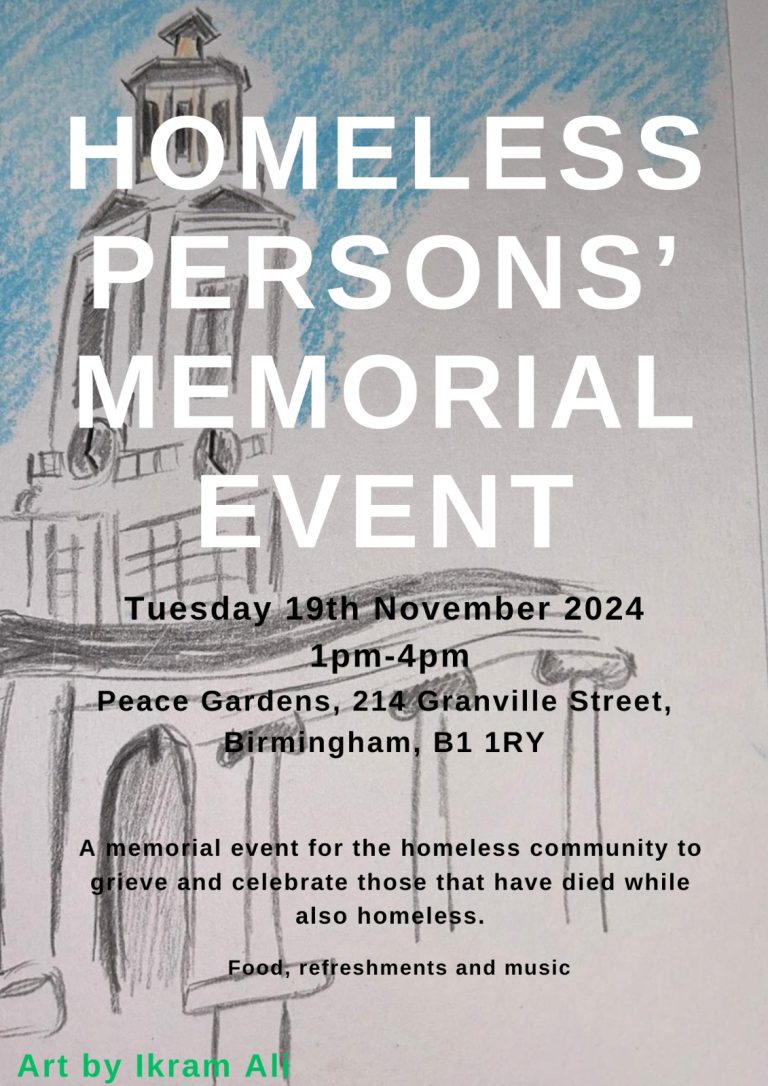 HOMELESS PERSONS' MEMORIAL EVENT

Tuesday 19th November 2024
1pm-4pm
Peace Gardens, 214 Granville Street,
Birmingham, B1 1RY

A memorial event for the homeless community to grieve and celebrate those that have died while also homeless.

Food, refreshments and music

Art by Ikram Ali